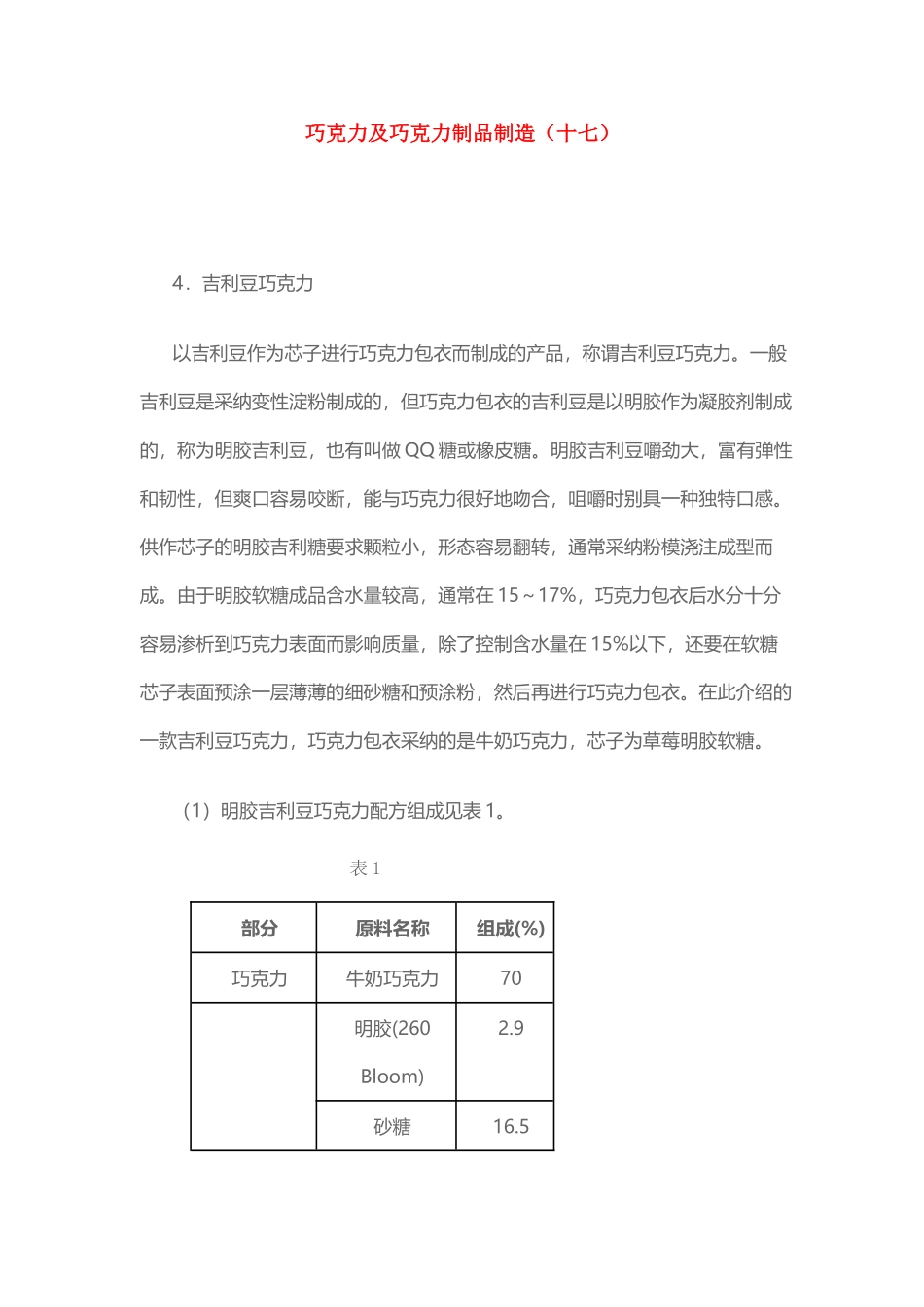 巧克力及巧克力制品制造（十七）

4．吉利豆巧克力

以吉利豆作为芯子进行巧克力包衣而制成的产品，称谓吉利豆巧克力。一般吉利豆是采纳变性淀粉制成的，但巧克力包衣的吉利豆是以明胶作为凝胶剂制成的，称为明胶吉利豆，也有叫做 QQ 糖或橡皮糖。明胶吉利豆嚼劲大，富有弹性和韧性，但爽口容易咬断，能与巧克力很好地吻合，咀嚼时别具一种独特口感。供作芯子的明胶吉利糖要求颗粒小，形态容易翻转，通常采纳粉模浇注成型而成。由于明胶软糖成品含水量较高，通常在 15～17%，巧克力包衣后水分十分容易渗析到巧克力表面而影响质量，除了控制含水量在 15%以下，还要在软糖芯子表面预涂一层薄薄的细砂糖和预涂粉，然后再进行巧克力包衣。在此介绍的一款吉利豆巧克力，巧克力包衣采纳的是牛奶巧克力，芯子为草莓明胶软糖。

（1）明胶吉利豆巧克力配方组成见表 1。

表 1

| 部分 | 原料名称 | 组成(%) |
|---|---|---|
| 巧克力 | 牛奶巧克力 | 70 |
|  | 明胶(260 Bloom) | 2.9 |
|  | 砂糖 | 16.5 |